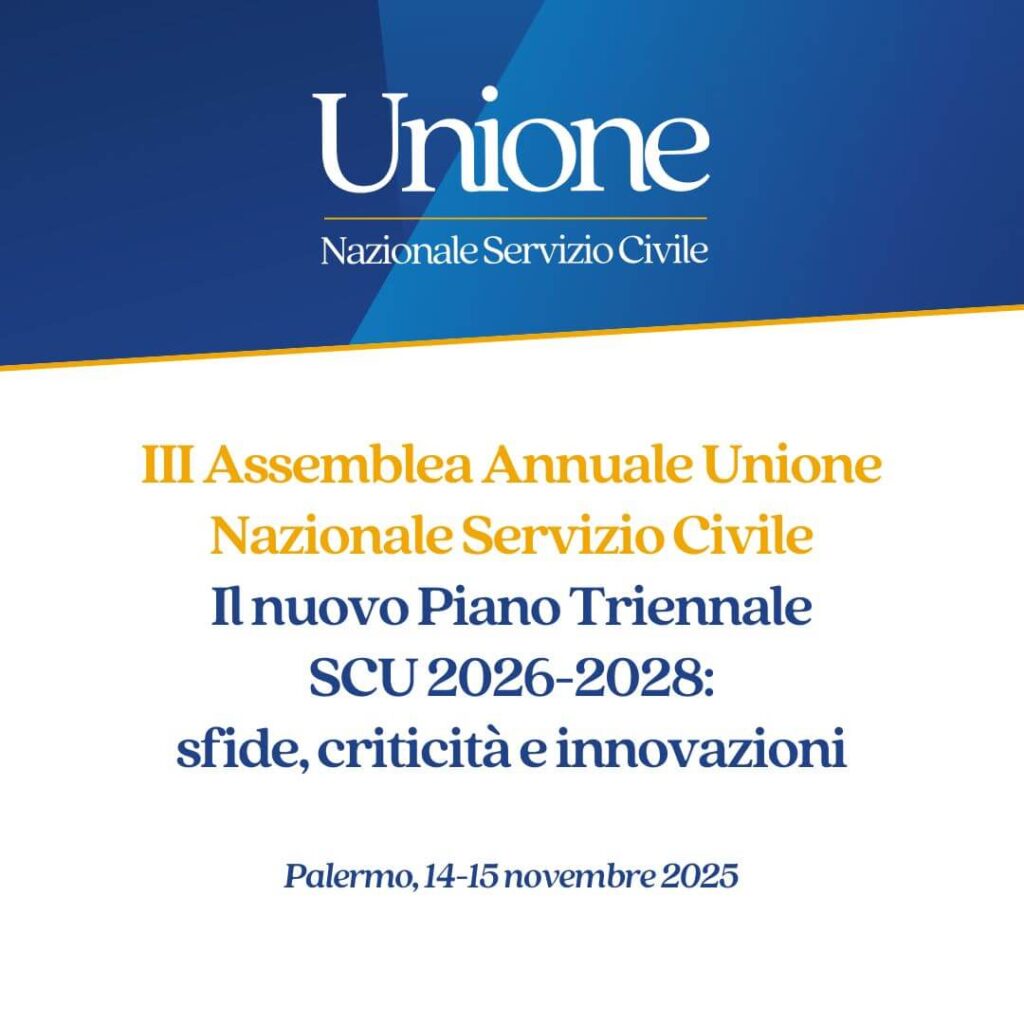 Unione
Nazionale Servizio Civile

III Assemblea Annuale Unione Nazionale Servizio Civile
Il nuovo Piano Triennale SCU 2026-2028: sfide, criticità e innovazioni

Palermo, 14-15 novembre 2025